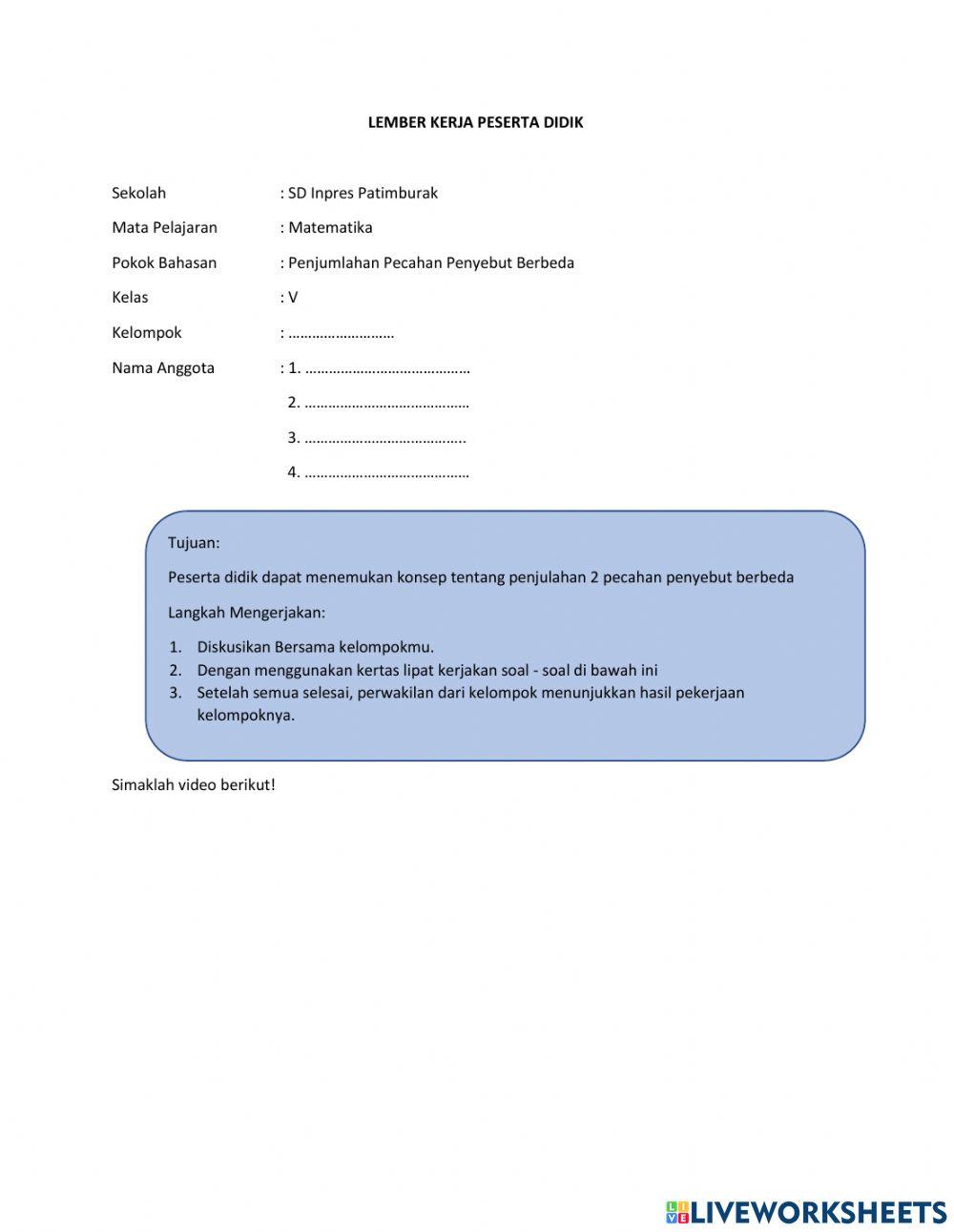 LEMBER KERJA PESERTA DIDIK

Sekolah : SD Inpres Patimburak

Mata Pelajaran : Matematika

Pokok Bahasan : Penjumlahan Pecahan Penyebut Berbeda

Kelas : V

Kelompok : ………………………

Nama Anggota : 1. ……………………………………

2. ……………………………………

3. …………………………………..

4. ……………………………………

Tujuan:

Peserta didik dapat menemukan konsep tentang penjulahan 2 pecahan penyebut berbeda

Langkah Mengerjakan:

1. Diskusikan Bersama kelompokmu.
2. Dengan menggunakan kertas lipat kerjakan soal - soal di bawah ini
3. Setelah semua selesai, perwakilan dari kelompok menunjukkan hasil pekerjaan kelompoknya.

Simaklah video berikut!

LIVEWORKSHEETS